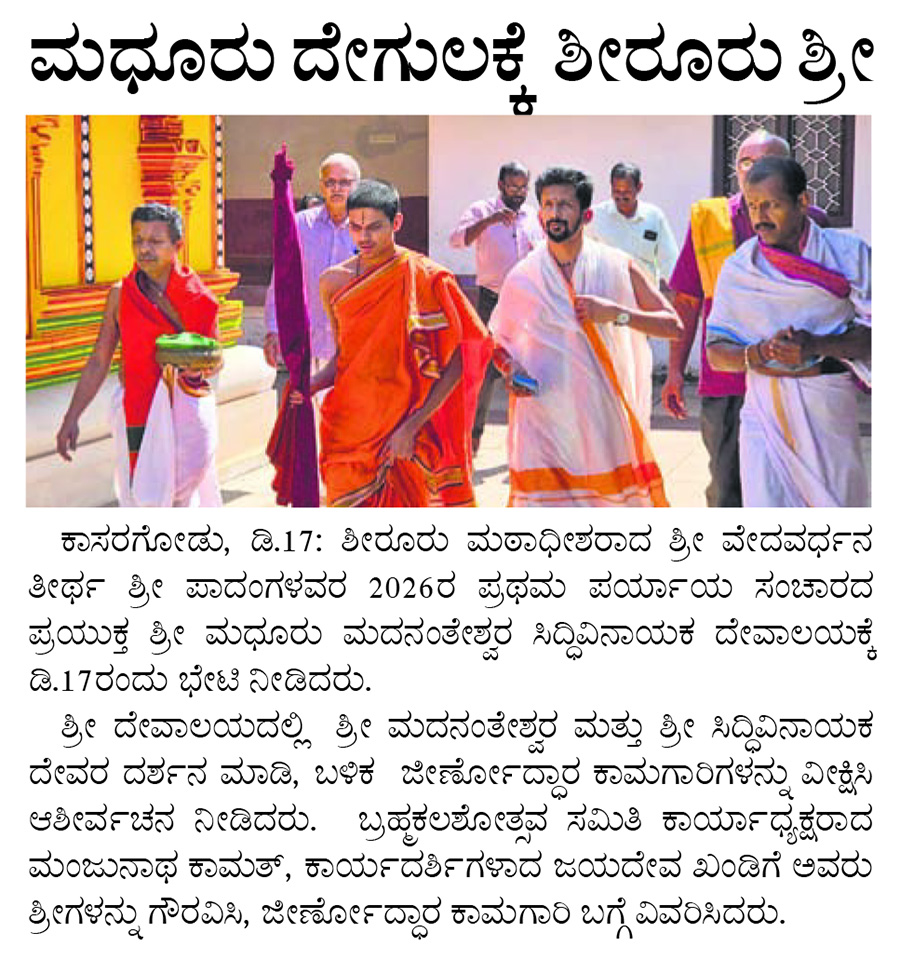 ಮಧೂರು ದೇಗುಲಕ್ಕೆ ಶೀರೂರು ಶ್ರೀ

ಕಾಸರಗೋಡು, ಡಿ.17: ಶೀರೂರು ಮಠಾಧೀಶರಾದ ಶ್ರೀ ವೇದವರ್ಧನ ತೀರ್ಥ ಶ್ರೀ ಪಾದಂಗಳವರ 2026ರ ಪ್ರಥಮ ಪರ್ಯಾಯ ಸಂಚಾರದ ಪ್ರಯುಕ್ತ ಶ್ರೀ ಮಧೂರು ಮದನಂತೇಶ್ವರ ಸಿದ್ಧಿವಿನಾಯಕ ದೇವಾಲಯಕ್ಕೆ ಡಿ.17ರಂದು ಭೇಟಿ ನೀಡಿದರು.

ಶ್ರೀ ದೇವಾಲಯದಲ್ಲಿ ಶ್ರೀ ಮದನಂತೇಶ್ವರ ಮತ್ತು ಶ್ರೀ ಸಿದ್ಧಿವಿನಾಯಕ ದೇವರ ದರ್ಶನ ಮಾಡಿ, ಬಳಿಕ ಜೀರ್ಣೋದ್ಧಾರ ಕಾಮಗಾರಿಗಳನ್ನು ವೀಕ್ಷಿಸಿ ಆಶೀರ್ವಚನ ನೀಡಿದರು. ಬ್ರಹ್ಮಕಲಶೋತ್ಸವ ಸಮಿತಿ ಕಾರ್ಯಾಧ್ಯಕ್ಷರಾದ ಮಂಜುನಾಥ ಕಾಮತ್, ಕಾರ್ಯದರ್ಶಿಗಳಾದ ಜಯದೇವ ಖಂಡಿಗೆ ಅವರು ಶ್ರೀಗಳನ್ನು ಗೌರವಿಸಿ, ಜೀರ್ಣೋದ್ಧಾರ ಕಾಮಗಾರಿ ಬಗ್ಗೆ ವಿವರಿಸಿದರು.